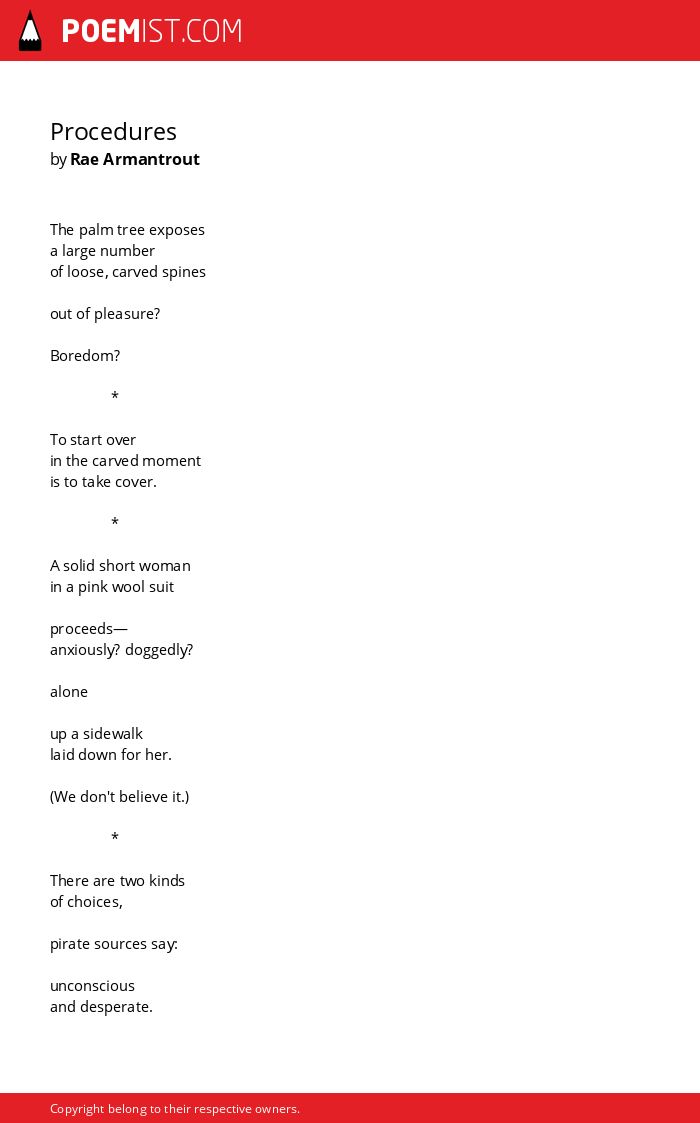 POEMIST.COM

Procedures
by Rae Armantrout

The palm tree exposes
a large number
of loose, carved spines

out of pleasure?

Boredom?

*

To start over
in the carved moment
is to take cover.

*

A solid short woman
in a pink wool suit

proceeds—
anxiously? doggedly?

alone

up a sidewalk
laid down for her.

(We don't believe it.)

*

There are two kinds
of choices,

pirate sources say:

unconscious
and desperate.

Copyright belong to their respective owners.